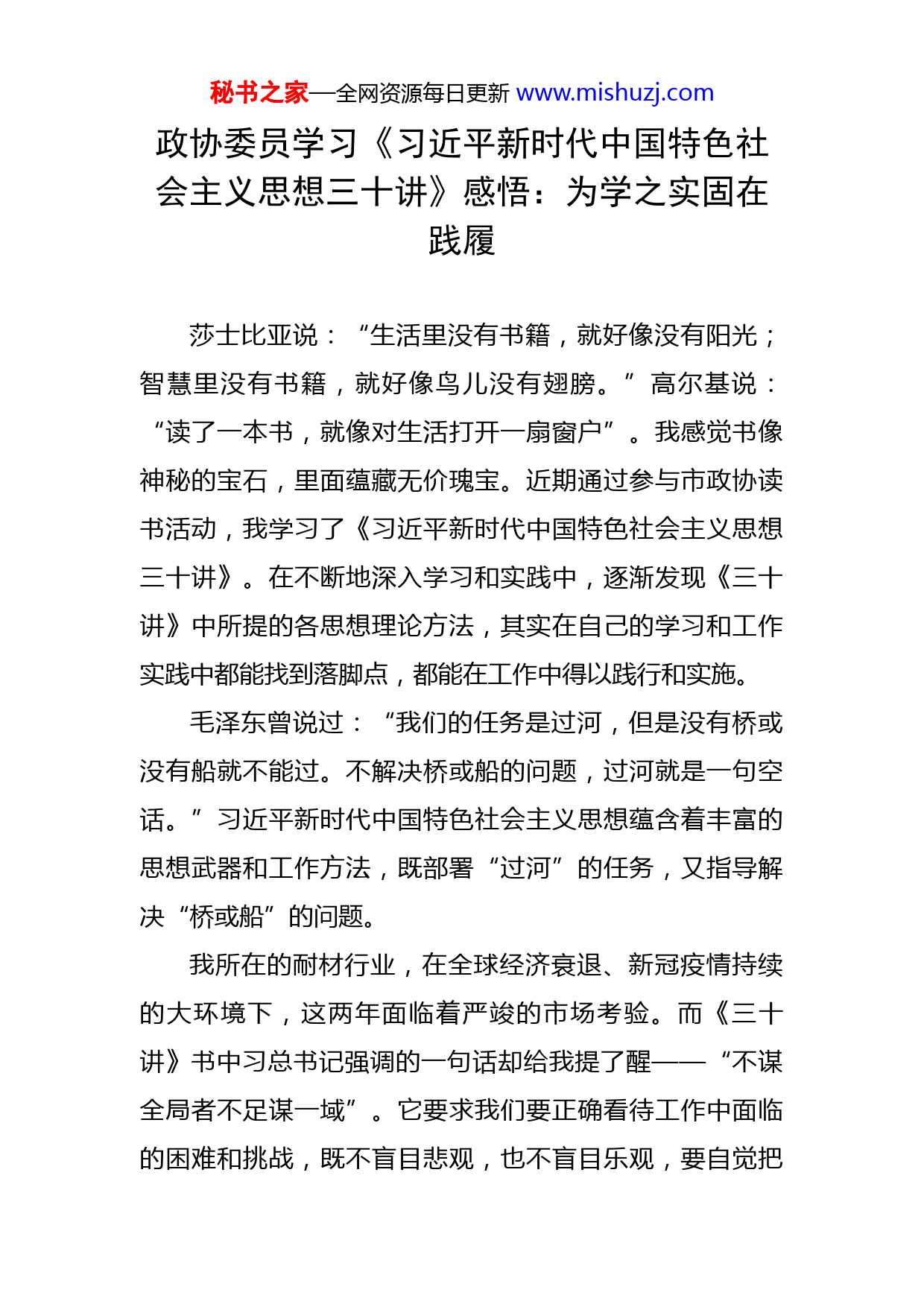 秘书之家—全网资源每日更新 www.mishuzj.com

政协委员学习《习近平新时代中国特色社会主义思想三十讲》感悟：为学之实固在践履

莎士比亚说：“生活里没有书籍，就好像没有阳光；智慧里没有书籍，就好像鸟儿没有翅膀。”高尔基说：“读了一本书，就像对生活打开一扇窗户”。我感觉书像神秘的宝石，里面蕴藏无价瑰宝。近期通过参与市政协读书活动，我学习了《习近平新时代中国特色社会主义思想三十讲》。在不断地深入学习和实践中，逐渐发现《三十讲》中所提的各思想理论方法，其实在自己的学习和工作实践中都能找到落脚点，都能在工作中得以践行和实施。

毛泽东曾说过：“我们的任务是过河，但是没有桥或没有船就不能过。不解决桥或船的问题，过河就是一句空话。”习近平新时代中国特色社会主义思想蕴含着丰富的思想武器和工作方法，既部署“过河”的任务，又指导解决“桥或船”的问题。

我所在的耐材行业，在全球经济衰退、新冠疫情持续的大环境下，这两年面临着严峻的市场考验。而《三十讲》书中习总书记强调的一句话却给我提了醒——“不谋全局者不足谋一域”。它要求我们要正确看待工作中面临的困难和挑战，既不盲目悲观，也不盲目乐观，要自觉把